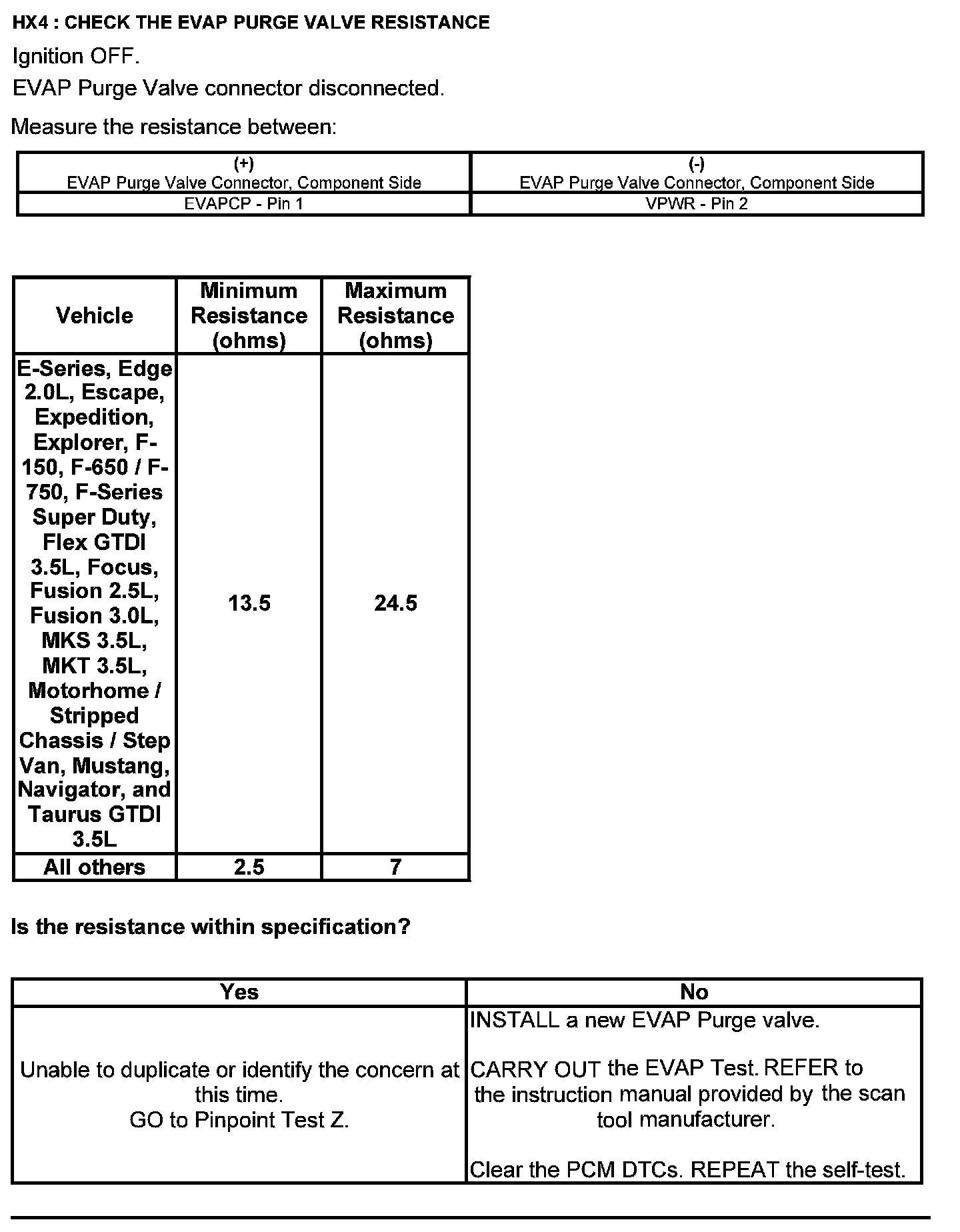 HX4 : CHECK THE EVAP PURGE VALVE RESISTANCE

Ignition OFF.

EVAP Purge Valve connector disconnected.

Measure the resistance between:

| (+) EVAP Purge Valve Connector, Component Side | (-) EVAP Purge Valve Connector, Component Side |
|---|---|
| EVAPCP - Pin 1 | VPWR - Pin 2 |

| Vehicle | Minimum Resistance (ohms) | Maximum Resistance (ohms) |
|---|---|---|
| E-Series, Edge 2.0L, Escape, Expedition, Explorer, F-150, F-650 / F-750, F-Series Super Duty, Flex GTDI 3.5L, Focus, Fusion 2.5L, Fusion 3.0L, MKS 3.5L, MKT 3.5L, Motorhome / Stripped Chassis / Step Van, Mustang, Navigator, and Taurus GTDI 3.5L | 13.5 | 24.5 |
| All others | 2.5 | 7 |

Is the resistance within specification?

| Yes | No |
|---|---|
| Unable to duplicate or identify the concern at this time. GO to Pinpoint Test Z. | INSTALL a new EVAP Purge valve. CARRY OUT the EVAP Test. REFER to the instruction manual provided by the scan tool manufacturer. Clear the PCM DTCs. REPEAT the self-test. |